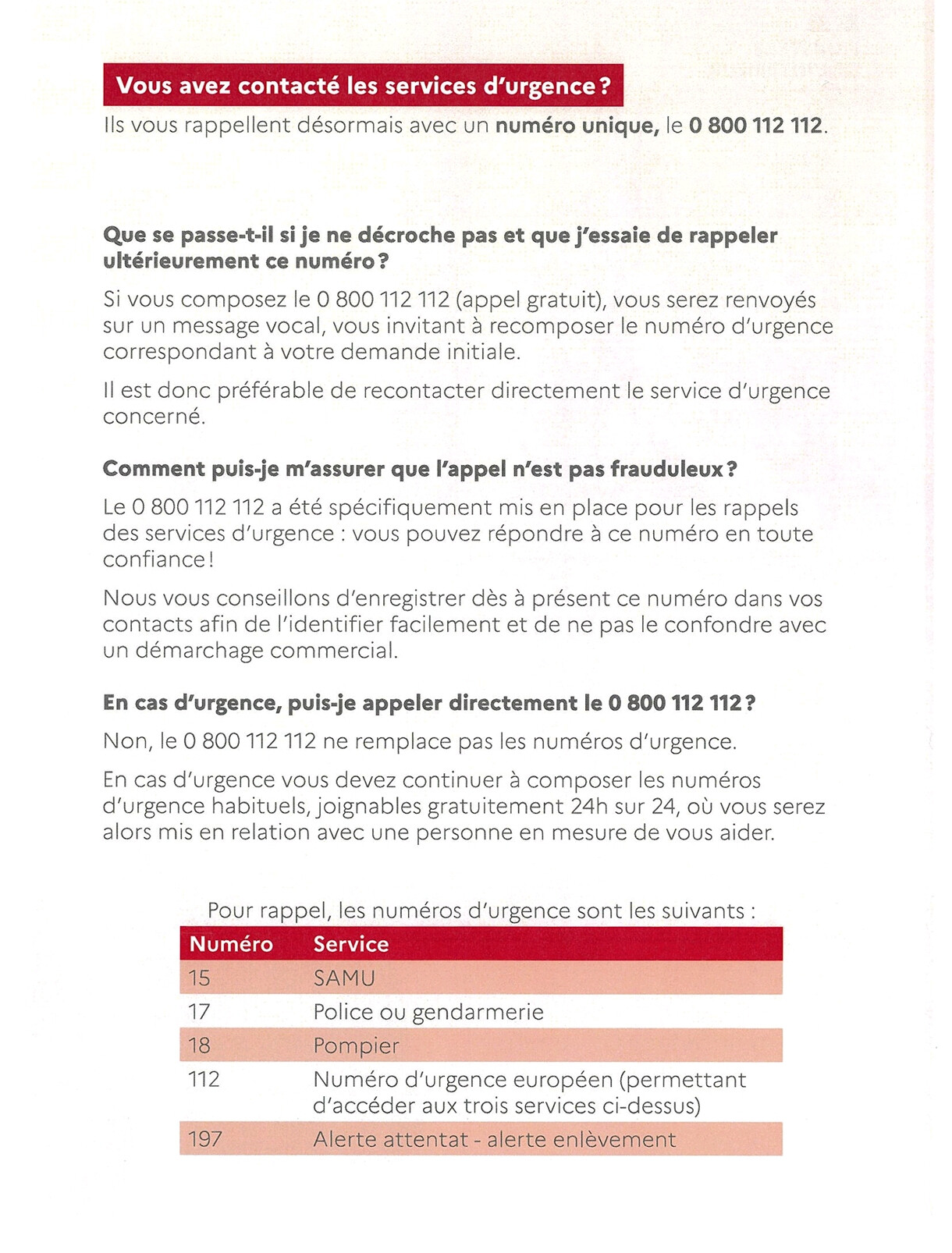 Vous avez contacté les services d'urgence ?

Ils vous rappellent désormais avec un numéro unique, le 0 800 112 112.

Que se passe-t-il si je ne décroche pas et que j'essaie de rappeler ultérieurement ce numéro ?

Si vous composez le 0 800 112 112 (appel gratuit), vous serez renvoyés sur un message vocal, vous invitant à recomposer le numéro d'urgence correspondant à votre demande initiale.

Il est donc préférable de recontacter directement le service d'urgence concerné.

Comment puis-je m'assurer que l'appel n'est pas frauduleux ?

Le 0 800 112 112 a été spécifiquement mis en place pour les rappels des services d'urgence : vous pouvez répondre à ce numéro en toute confiance !

Nous vous conseillons d'enregistrer dès à présent ce numéro dans vos contacts afin de l'identifier facilement et de ne pas le confondre avec un démarchage commercial.

En cas d'urgence, puis-je appeler directement le 0 800 112 112 ?

Non, le 0 800 112 112 ne remplace pas les numéros d'urgence.

En cas d'urgence vous devez continuer à composer les numéros d'urgence habituels, joignables gratuitement 24h sur 24, où vous serez alors mis en relation avec une personne en mesure de vous aider.

Pour rappel, les numéros d'urgence sont les suivants :

| Numéro | Service |
|---|---|
| 15 | SAMU |
| 17 | Police ou gendarmerie |
| 18 | Pompier |
| 112 | Numéro d'urgence européen (permettant d'accéder aux trois services ci-dessus) |
| 197 | Alerte attentat - alerte enlèvement |